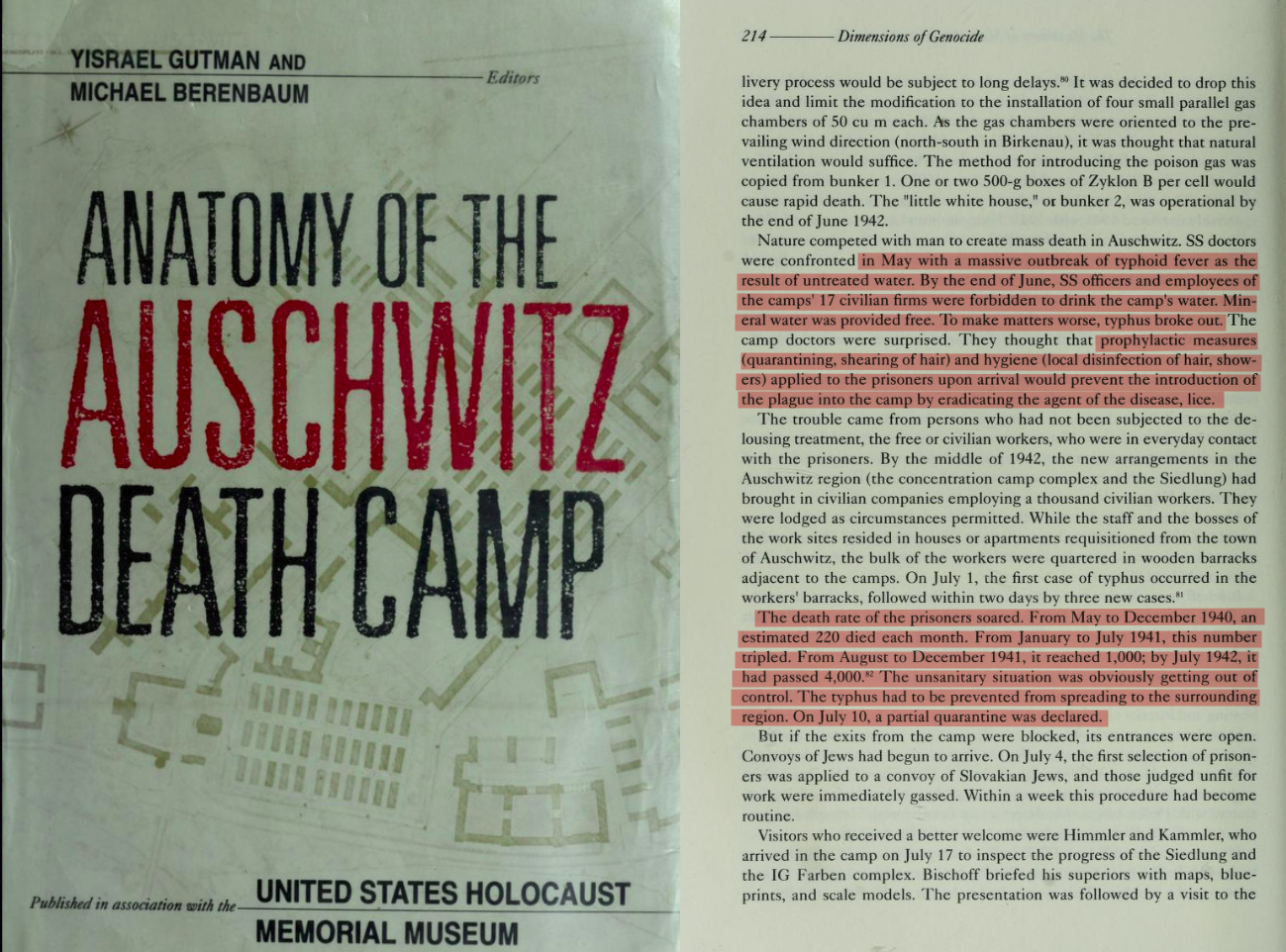 YISRAEL GUTMAN AND
MICHAEL BERENBAUM

Editors

ANATOMY OF THE
AUSCHWITZ
DEATH CAMP

Published in association with the UNITED STATES HOLOCAUST MEMORIAL MUSEUM

214 Dimensions of Genocide

livery process would be subject to long delays.$^{80}$ It was decided to drop this idea and limit the modification to the installation of four small parallel gas chambers of 50 cu m each. As the gas chambers were oriented to the prevailing wind direction (north-south in Birkenau), it was thought that natural ventilation would suffice. The method for introducing the poison gas was copied from bunker 1. One or two 500-g boxes of Zyklon B per cell would cause rapid death. The "little white house," or bunker 2, was operational by the end of June 1942.

Nature competed with man to create mass death in Auschwitz. SS doctors were confronted in May with a massive outbreak of typhoid fever as the result of untreated water. By the end of June, SS officers and employees of the camps' 17 civilian firms were forbidden to drink the camp's water. Mineral water was provided free. To make matters worse, typhus broke out. The camp doctors were surprised. They thought that prophylactic measures (quarantining, shearing of hair) and hygiene (local disinfection of hair, showers) applied to the prisoners upon arrival would prevent the introduction of the plague into the camp by eradicating the agent of the disease, lice.

The trouble came from persons who had not been subjected to the delousing treatment, the free or civilian workers, who were in everyday contact with the prisoners. By the middle of 1942, the new arrangements in the Auschwitz region (the concentration camp complex and the Siedlung) had brought in civilian companies employing a thousand civilian workers. They were lodged as circumstances permitted. While the staff and the bosses of the work sites resided in houses or apartments requisitioned from the town of Auschwitz, the bulk of the workers were quartered in wooden barracks adjacent to the camps. On July 1, the first case of typhus occurred in the workers' barracks, followed within two days by three new cases.$^{81}$

The death rate of the prisoners soared. From May to December 1940, an estimated 220 died each month. From January to July 1941, this number tripled. From August to December 1941, it reached 1,000; by July 1942, it had passed 4,000.$^{82}$ The unsanitary situation was obviously getting out of control. The typhus had to be prevented from spreading to the surrounding region. On July 10, a partial quarantine was declared.

But if the exits from the camp were blocked, its entrances were open. Convoys of Jews had begun to arrive. On July 4, the first selection of prisoners was applied to a convoy of Slovakian Jews, and those judged unfit for work were immediately gassed. Within a week this procedure had become routine.

Visitors who received a better welcome were Himmler and Kammler, who arrived in the camp on July 17 to inspect the progress of the Siedlung and the IG Farben complex. Bischoff briefed his superiors with maps, blueprints, and scale models. The presentation was followed by a visit to the